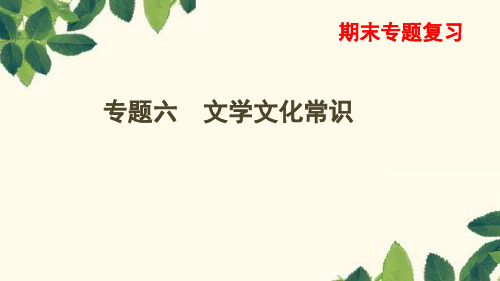 期末专题复习

专题六　文学文化常识